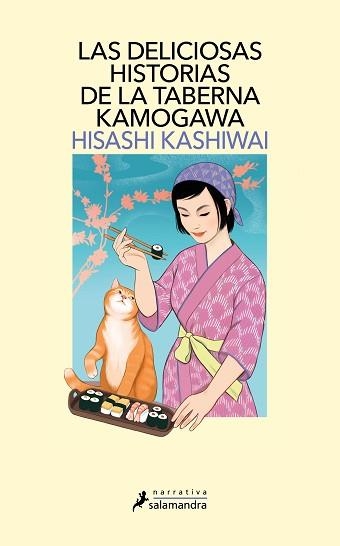 LAS DELICIOSAS HISTORIAS DE LA TABERNA KAMOGAWA

HISASHI KASHIWAI

narrativa
salamandra